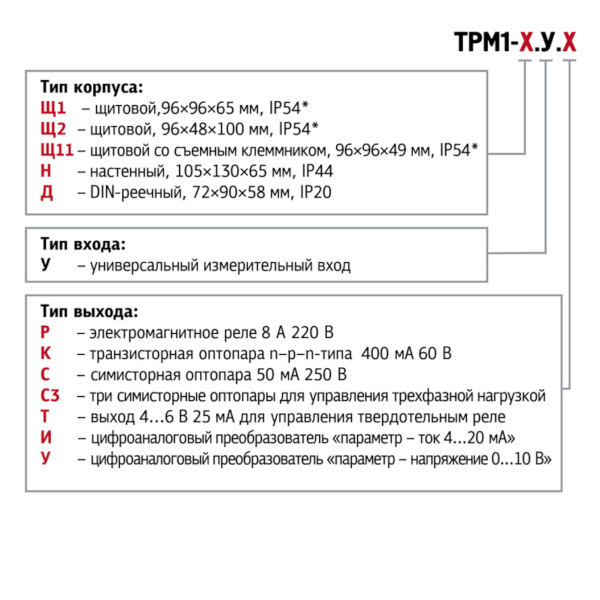 ТРМ1-Х.У.Х

Тип корпуса:
Щ1 – щитовой,96×96×65 мм, IP54*
Щ2 – щитовой, 96×48×100 мм, IP54*
Щ11 – щитовой со съемным клеммником, 96×96×49 мм, IP54*
Н – настенный, 105×130×65 мм, IP44
Д – DIN-реечный, 72×90×58 мм, IP20

Тип входа:
У – универсальный измерительный вход

Тип выхода:
Р – электромагнитное реле 8 А 220 В
К – транзисторная оптопара n–p–n-типа 400 мА 60 В
С – симисторная оптопара 50 мА 250 В
С3 – три симисторные оптопары для управления трехфазной нагрузкой
Т – выход 4…6 В 25 мА для управления твердотельным реле
И – цифроаналоговый преобразователь «параметр – ток 4…20 мА»
У – цифроаналоговый преобразователь «параметр – напряжение 0…10 В»